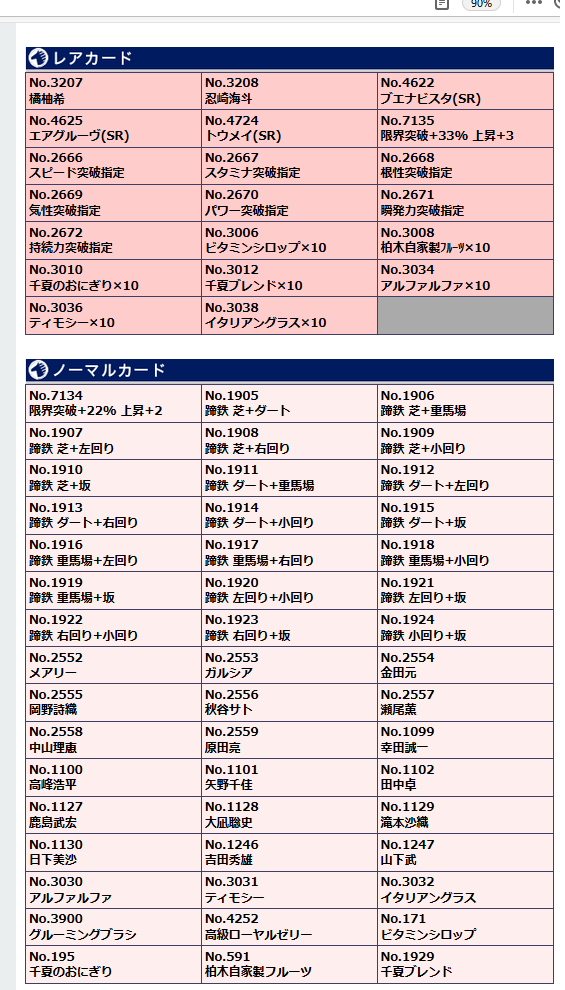 90%

レアカード

| No.3207 橘柚希 | No.3208 忍崎海斗 | No.4622 ブエナビスタ(SR) |
|---|---|---|
| No.4625 エアグルーヴ(SR) | No.4724 トウメイ(SR) | No.7135 限界突破+33% 上昇+3 |
| No.2666 スピード突破指定 | No.2667 スタミナ突破指定 | No.2668 根性突破指定 |
| No.2669 気性突破指定 | No.2670 パワー突破指定 | No.2671 瞬発力突破指定 |
| No.2672 持続力突破指定 | No.3006 ビタミンシロップ×10 | No.3008 柏木自家製フルーツ×10 |
| No.3010 千夏のおにぎり×10 | No.3012 千夏ブレンド×10 | No.3034 アルファルファ×10 |
| No.3036 ティモシー×10 | No.3038 イタリアングラス×10 | |

ノーマルカード

| No.7134 限界突破+22% 上昇+2 | No.1905 蹄鉄 芝+ダート | No.1906 蹄鉄 芝+重馬場 |
|---|---|---|
| No.1907 蹄鉄 芝+左回り | No.1908 蹄鉄 芝+右回り | No.1909 蹄鉄 芝+小回り |
| No.1910 蹄鉄 芝+坂 | No.1911 蹄鉄 ダート+重馬場 | No.1912 蹄鉄 ダート+左回り |
| No.1913 蹄鉄 ダート+右回り | No.1914 蹄鉄 ダート+小回り | No.1915 蹄鉄 ダート+坂 |
| No.1916 蹄鉄 重馬場+左回り | No.1917 蹄鉄 重馬場+右回り | No.1918 蹄鉄 重馬場+小回り |
| No.1919 蹄鉄 重馬場+坂 | No.1920 蹄鉄 左回り+小回り | No.1921 蹄鉄 左回り+坂 |
| No.1922 蹄鉄 右回り+小回り | No.1923 蹄鉄 右回り+坂 | No.1924 蹄鉄 小回り+坂 |
| No.2552 メアリー | No.2553 ガルシア | No.2554 金田元 |
| No.2555 岡野詩織 | No.2556 秋谷サト | No.2557 瀬尾薫 |
| No.2558 中山理恵 | No.2559 原田亮 | No.1099 幸田誠一 |
| No.1100 高峰浩平 | No.1101 矢野千佳 | No.1102 田中卓 |
| No.1127 鹿島武宏 | No.1128 大凪聡史 | No.1129 滝本沙織 |
| No.1130 日下美沙 | No.1246 吉田秀雄 | No.1247 山下武 |
| No.3030 アルファルファ | No.3031 ティモシー | No.3032 イタリアングラス |
| No.3900 グルーミングブラシ | No.4252 高級ローヤルゼリー | No.171 ビタミンシロップ |
| No.195 千夏のおにぎり | No.591 柏木自家製フルーツ | No.1929 千夏ブレンド |